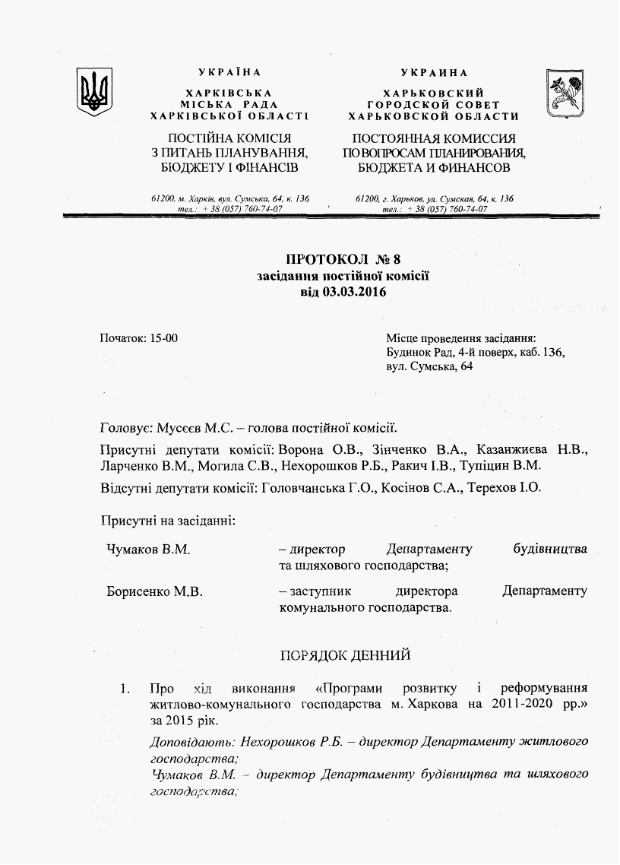 УКРАЇНА
ХАРКІВСЬКА
МІСЬКА РАДА
ХАРКІВСЬКОЇ ОБЛАСТІ
ПОСТІЙНА КОМІСІЯ
З ПИТАНЬ ПЛАНУВАННЯ,
БЮДЖЕТУ І ФІНАНСІВ
61200, м. Харків, вул. Сумська, 64, к. 136
тел.: + 38 (057) 760-74-07

УКРАИНА
ХАРЬКОВСКИЙ
ГОРОДСКОЙ СОВЕТ
ХАРЬКОВСКОЙ ОБЛАСТИ
ПОСТОЯННАЯ КОМИССИЯ
ПО ВОПРОСАМ ПЛАНИРОВАНИЯ,
БЮДЖЕТА И ФИНАНСОВ
61200, г. Харьков, ул. Сумская, 64, к. 136
тел.: + 38 (057) 760-74-07

ПРОТОКОЛ № 8
засідання постійної комісії
від 03.03.2016

Початок: 15-00

Місце проведення засідання:
Будинок Рад, 4-й поверх, каб. 136,
вул. Сумська, 64

Головує: Мусєєв М.С. – голова постійної комісії.

Присутні депутати комісії: Ворона О.В., Зінченко В.А., Казанжиєва Н.В., Ларченко В.М., Могила С.В., Нехорошков Р.Б., Ракич І.В., Тупіцин В.М.

Відсутні депутати комісії: Головчанська Г.О., Косінов С.А., Терехов І.О.

Присутні на засіданні:

Чумаков В.М. – директор Департаменту будівництва та шляхового господарства;

Борисенко М.В. – заступник директора Департаменту комунального господарства.

ПОРЯДОК ДЕННИЙ

1. Про хід виконання «Програми розвитку і реформування житлово-комунального господарства м. Харкова на 2011-2020 рр.» за 2015 рік.

Доповідають: Нехорошков Р.Б. – директор Департаменту житлового господарства;
Чумаков В.М. – директор Департаменту будівництва та шляхового господарства;